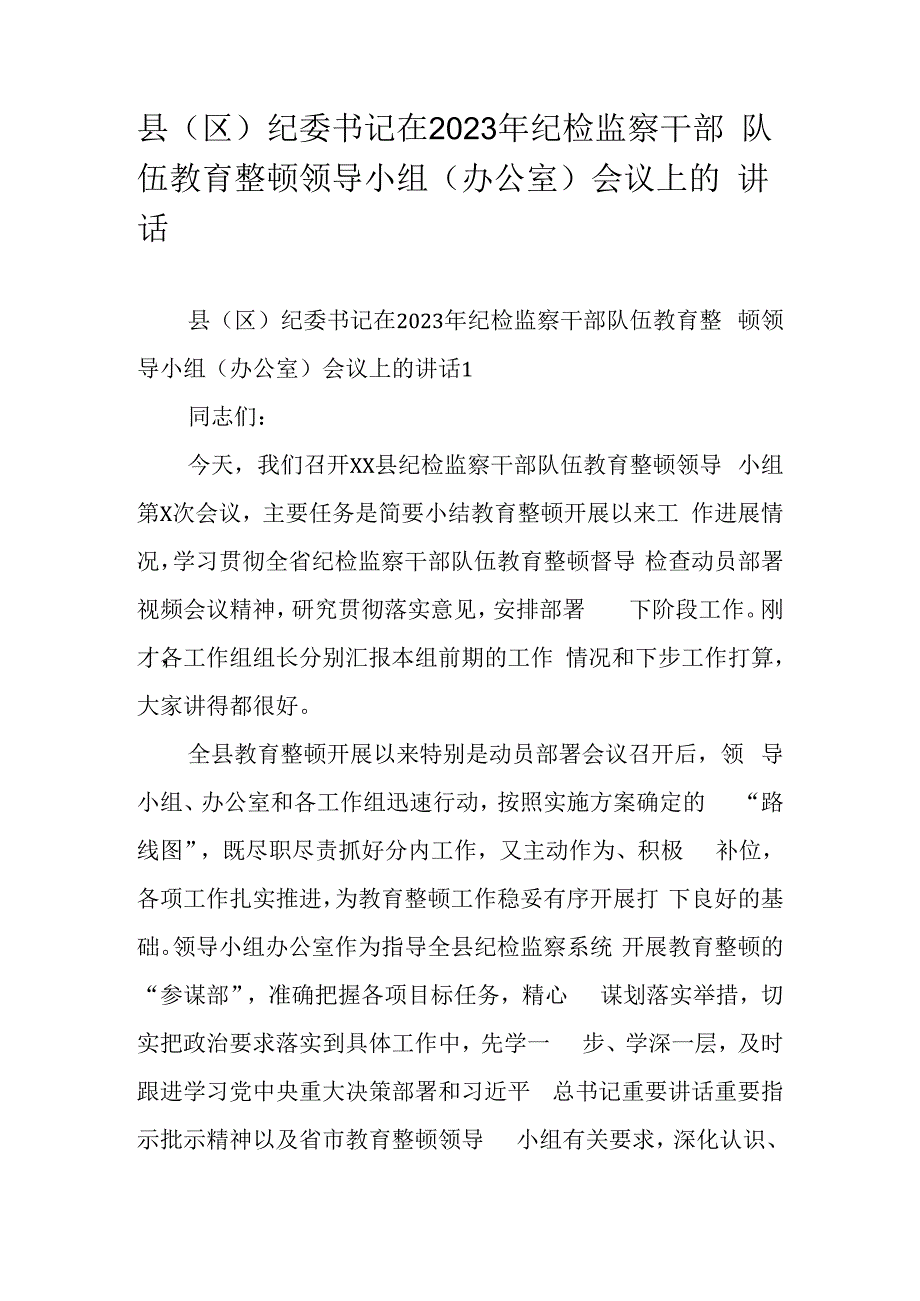 县（区）纪委书记在2023年纪检监察干部 队伍教育整顿领导小组（办公室）会议上的 讲话

县（区）纪委书记在2023年纪检监察干部队伍教育整 顿领导小组（办公室）会议上的讲话1

同志们：

今天，我们召开XX县纪检监察干部队伍教育整顿领导 小组第X次会议，主要任务是简要小结教育整顿开展以来工 作进展情况，学习贯彻全省纪检监察干部队伍教育整顿督导 检查动员部署视频会议精神，研究贯彻落实意见，安排部署 下阶段工作。刚才各工作组组长分别汇报本组前期的工作 情况和下步工作打算，大家讲得都很好。

全县教育整顿开展以来特别是动员部署会议召开后，领 导小组、办公室和各工作组迅速行动，按照实施方案确定的 “路线图”，既尽职尽责抓好分内工作，又主动作为、积极 补位，各项工作扎实推进，为教育整顿工作稳妥有序开展打 下良好的基础。领导小组办公室作为指导全县纪检监察系统 开展教育整顿的“参谋部”，准确把握各项目标任务，精心 谋划落实举措，切实把政治要求落实到具体工作中，先学一 步、学深一层，及时跟进学习党中央重大决策部署和习近平 总书记重要讲话重要指示批示精神以及省市教育整顿领导 小组有关要求，深化认识、